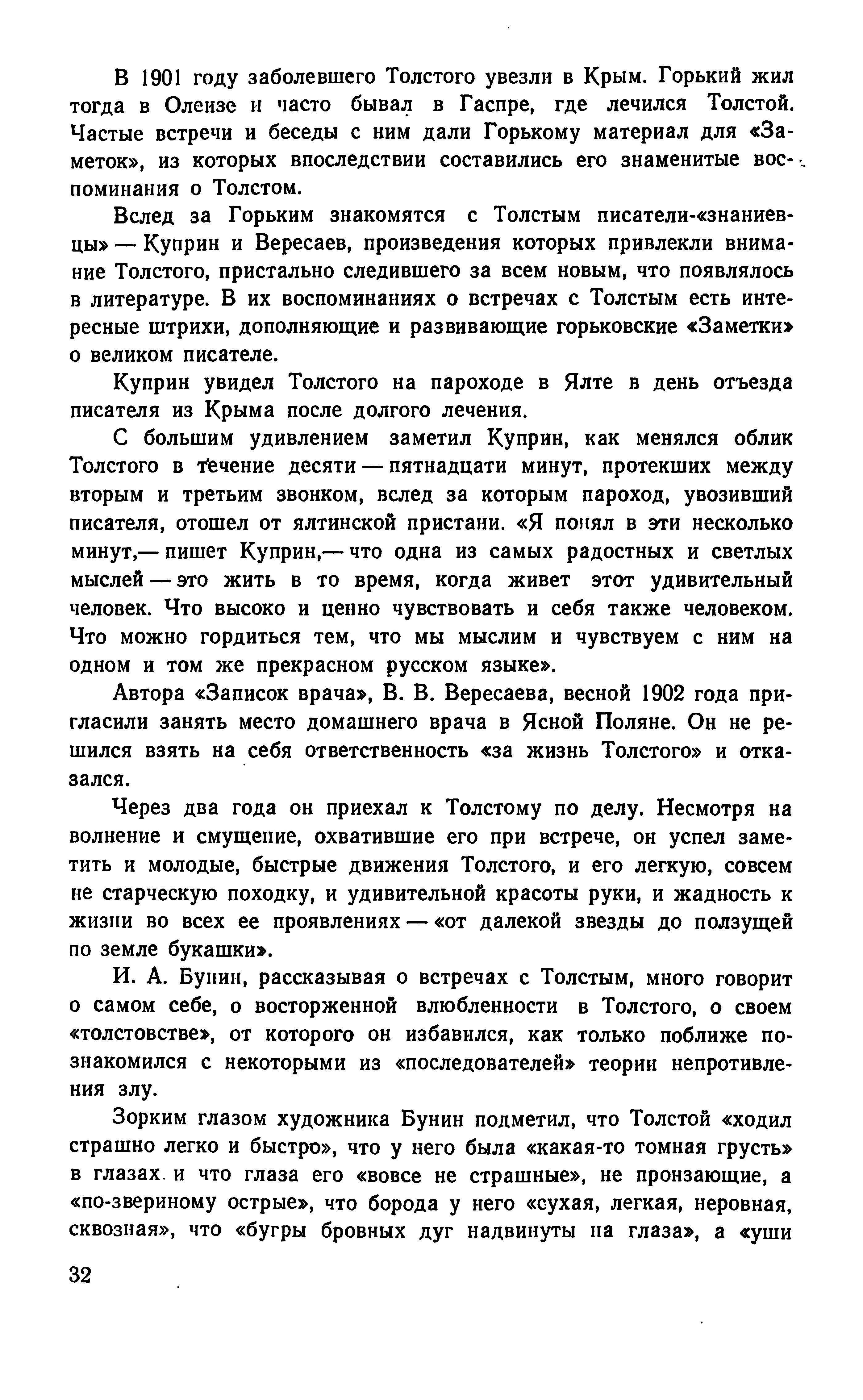 В 1901 году заболевшего Толстого увезли в Крым. Горький жил тогда в Олеизе и часто бывал в Гаспре, где лечился Толстой. Частые встречи и беседы с ним дали Горькому материал для «Заметок», из которых впоследствии составились его знаменитые воспоминания о Толстом.

Вслед за Горьким знакомятся с Толстым писатели-«знаниевцы» — Куприн и Вересаев, произведения которых привлекли внимание Толстого, пристально следившего за всем новым, что появлялось в литературе. В их воспоминаниях о встречах с Толстым есть интересные штрихи, дополняющие и развивающие горьковские «Заметки» о великом писателе.

Куприн увидел Толстого на пароходе в Ялте в день отъезда писателя из Крыма после долгого лечения.

С большим удивлением заметил Куприн, как менялся облик Толстого в течение десяти — пятнадцати минут, протекших между вторым и третьим звонком, вслед за которым пароход, увозивший писателя, отошел от ялтинской пристани. «Я понял в эти несколько минут,— пишет Куприн,— что одна из самых радостных и светлых мыслей — это жить в то время, когда живет этот удивительный человек. Что высоко и ценно чувствовать и себя также человеком. Что можно гордиться тем, что мы мыслим и чувствуем с ним на одном и том же прекрасном русском языке».

Автора «Записок врача», В. В. Вересаева, весной 1902 года пригласили занять место домашнего врача в Ясной Поляне. Он не решился взять на себя ответственность «за жизнь Толстого» и отказался.

Через два года он приехал к Толстому по делу. Несмотря на волнение и смущение, охватившие его при встрече, он успел заметить и молодые, быстрые движения Толстого, и его легкую, совсем не старческую походку, и удивительной красоты руки, и жадность к жизни во всех ее проявлениях — «от далекой звезды до ползущей по земле букашки».

И. А. Бунин, рассказывая о встречах с Толстым, много говорит о самом себе, о восторженной влюбленности в Толстого, о своем «толстовстве», от которого он избавился, как только поближе познакомился с некоторыми из «последователей» теории непротивления злу.

Зорким глазом художника Бунин подметил, что Толстой «ходил страшно легко и быстро», что у него была «какая-то томная грусть» в глазах и что глаза его «вовсе не страшные», не пронзающие, а «по-звериному острые», что борода у него «сухая, легкая, неровная, сквозная», что «бугры бровных дуг надвинуты на глаза», а «уши

32